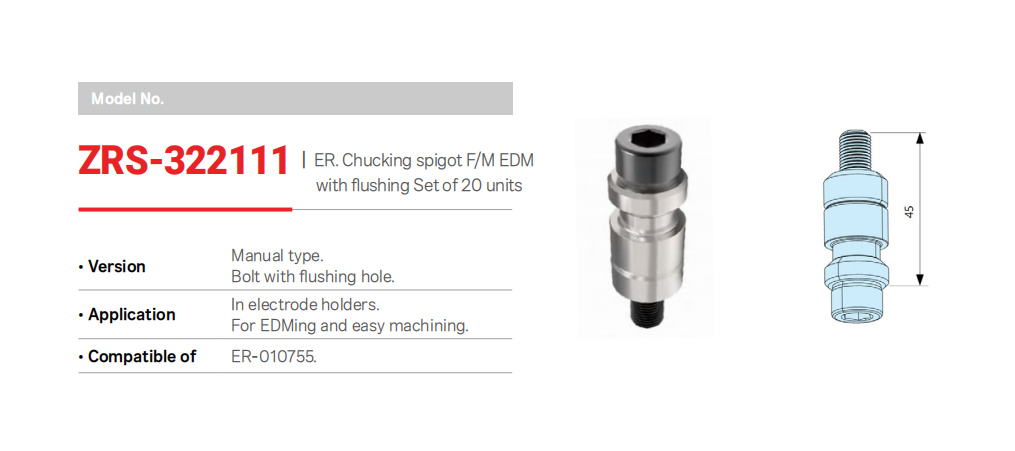 Model No.

ZRS-322111 | ER. Chucking spigot F/M EDM with flushing Set of 20 units

• Version
Manual type.
Bolt with flushing hole.

• Application
In electrode holders.
For EDMing and easy machining.

• Compatible of
ER-010755.

45